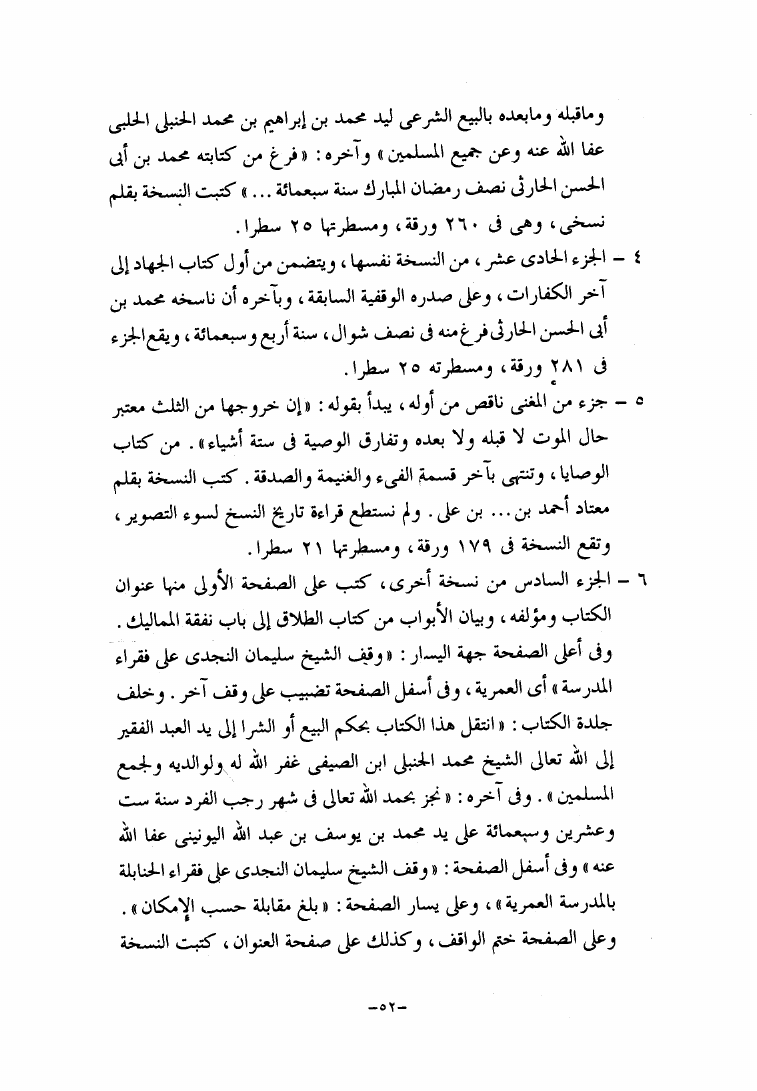 وماقبله ومابعده بالبيع الشرعى ليد محمد بن إبراهيم بن محمد الحنبلى الحلبى عفا الله عنه وعن جميع المسلمين » وآخره : « فرغ من كتابته محمد بن أبى الحسن الحارثى نصف رمضان المبارك سنة سبعمائة ... » كتبت النسخة بقلم نسخى ، وهى فى ٢٦٠ ورقة ، ومسطرتها ٢٥ سطرا .

٤ – الجزء الحادى عشر ، من النسخة نفسها ، ويتضمن من أول كتاب الجهاد إلى آخر الكفارات ، وعلى صدره الوقفية السابقة ، وبآخره أن ناسخه محمد بن أبى الحسن الحارثى فرغ منه فى نصف شوال ، سنة أربع وسبعمائة ، ويقع الجزء فى ٢٨١ ورقة ، ومسطرته ٢٥ سطرا .

٥ – جزء من المغنى ناقص من أوله ، يبدأ بقوله : « إن خروجها من الثلث معتبر حال الموت لا قبله ولا بعده وتفارق الوصية فى ستة أشياء » . من كتاب الوصايا ، وتنتهى بآخر قسمة الفىء والغنيمة والصدقة . كتب النسخة بقلم معتاد أحمد بن ... بن على . ولم نستطع قراءة تاريخ النسخ لسوء التصوير ، وتقع النسخة فى ١٧٩ ورقة ، ومسطرتها ٢١ سطرا .

٦ – الجزء السادس من نسخة أخرى ، كتب على الصفحة الأولى منها عنوان الكتاب ومؤلفه ، وبيان الأبواب من كتاب الطلاق إلى باب نفقة المماليك . وفى أعلى الصفحة جهة اليسار : « وقف الشيخ سليمان النجدى على فقراء المدرسة » أى العمرية ، وفى أسفل الصفحة تضبيب على وقف آخر . وخلف جلدة الكتاب : « انتقل هذا الكتاب بحكم البيع أو الشرا إلى يد العبد الفقير إلى الله تعالى الشيخ محمد الحنبلى ابن الصيفى غفر الله له ولوالديه ولجمع المسلمين » . وفى آخره : « نجز بحمد الله تعالى فى شهر رجب الفرد سنة ست وعشرين وسبعمائة على يد محمد بن يوسف بن عبد الله اليونينى عفا الله عنه » وفى أسفل الصفحة : « وقف الشيخ سليمان النجدى على فقراء الحنابلة بالمدرسة العمرية » ، وعلى يسار الصفحة : « بلغ مقابلة حسب الإمكان » . وعلى الصفحة ختم الواقف ، وكذلك على صفحة العنوان ، كتبت النسخة

–٥٢–